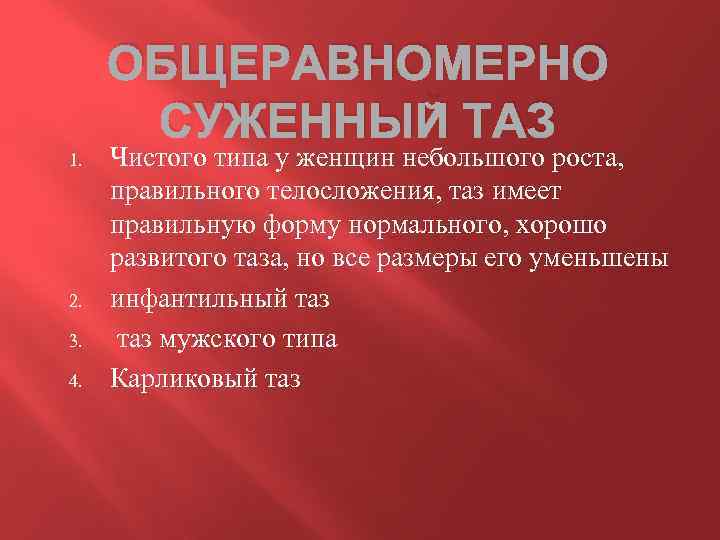 ОБЩЕРАВНОМЕРНО СУЖЕННЫЙ ТАЗ

1. Чистого типа у женщин небольшого роста, правильного телосложения, таз имеет правильную форму нормального, хорошо развитого таза, но все размеры его уменьшены
2. инфантильный таз
3. таз мужского типа
4. Карликовый таз